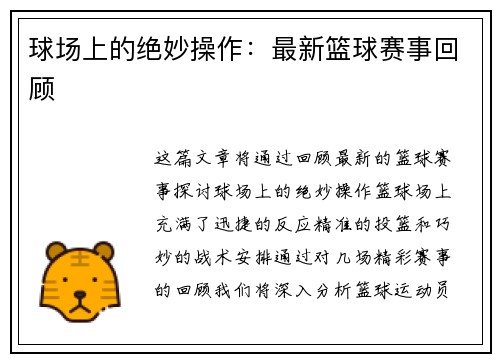 球场上的绝妙操作：最新篮球赛事回顾

这篇文章将通过回顾最新的篮球赛事探讨球场上的绝妙操作篮球场上充满了迅捷的反应精准的投篮和巧妙的战术安排通过对几场精彩赛事的回顾我们将深入分析篮球运动员